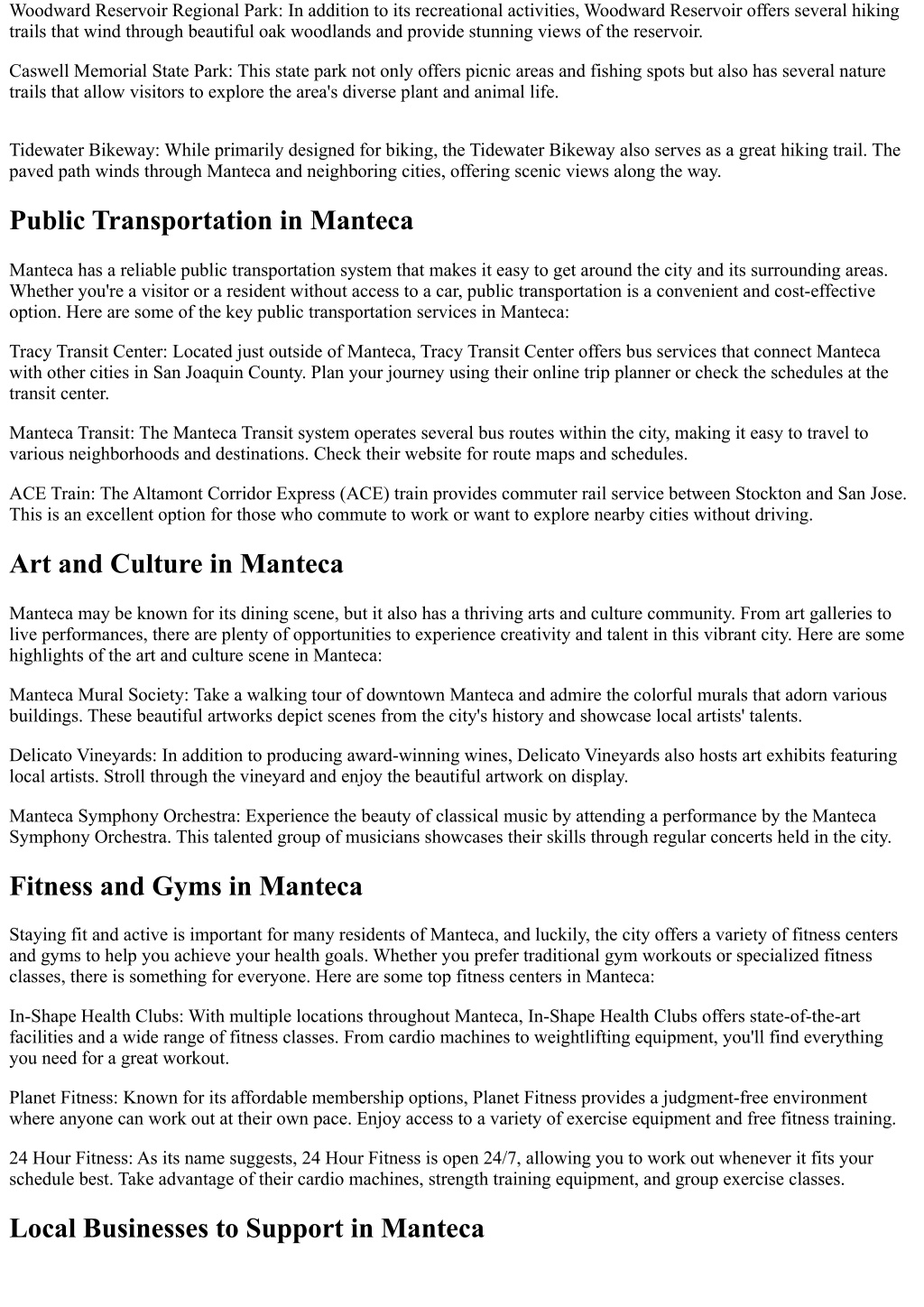 Woodward Reservoir Regional Park: In addition to its recreational activities, Woodward Reservoir offers several hiking trails that wind through beautiful oak woodlands and provide stunning views of the reservoir.

Caswell Memorial State Park: This state park not only offers picnic areas and fishing spots but also has several nature trails that allow visitors to explore the area's diverse plant and animal life.

Tidewater Bikeway: While primarily designed for biking, the Tidewater Bikeway also serves as a great hiking trail. The paved path winds through Manteca and neighboring cities, offering scenic views along the way.

Public Transportation in Manteca

Manteca has a reliable public transportation system that makes it easy to get around the city and its surrounding areas. Whether you're a visitor or a resident without access to a car, public transportation is a convenient and cost-effective option. Here are some of the key public transportation services in Manteca:

Tracy Transit Center: Located just outside of Manteca, Tracy Transit Center offers bus services that connect Manteca with other cities in San Joaquin County. Plan your journey using their online trip planner or check the schedules at the transit center.

Manteca Transit: The Manteca Transit system operates several bus routes within the city, making it easy to travel to various neighborhoods and destinations. Check their website for route maps and schedules.

ACE Train: The Altamont Corridor Express (ACE) train provides commuter rail service between Stockton and San Jose. This is an excellent option for those who commute to work or want to explore nearby cities without driving.

Art and Culture in Manteca

Manteca may be known for its dining scene, but it also has a thriving arts and culture community. From art galleries to live performances, there are plenty of opportunities to experience creativity and talent in this vibrant city. Here are some highlights of the art and culture scene in Manteca:

Manteca Mural Society: Take a walking tour of downtown Manteca and admire the colorful murals that adorn various buildings. These beautiful artworks depict scenes from the city's history and showcase local artists' talents.

Delicato Vineyards: In addition to producing award-winning wines, Delicato Vineyards also hosts art exhibits featuring local artists. Stroll through the vineyard and enjoy the beautiful artwork on display.

Manteca Symphony Orchestra: Experience the beauty of classical music by attending a performance by the Manteca Symphony Orchestra. This talented group of musicians showcases their skills through regular concerts held in the city.

Fitness and Gyms in Manteca

Staying fit and active is important for many residents of Manteca, and luckily, the city offers a variety of fitness centers and gyms to help you achieve your health goals. Whether you prefer traditional gym workouts or specialized fitness classes, there is something for everyone. Here are some top fitness centers in Manteca:

In-Shape Health Clubs: With multiple locations throughout Manteca, In-Shape Health Clubs offers state-of-the-art facilities and a wide range of fitness classes. From cardio machines to weightlifting equipment, you'll find everything you need for a great workout.

Planet Fitness: Known for its affordable membership options, Planet Fitness provides a judgment-free environment where anyone can work out at their own pace. Enjoy access to a variety of exercise equipment and free fitness training.

24 Hour Fitness: As its name suggests, 24 Hour Fitness is open 24/7, allowing you to work out whenever it fits your schedule best. Take advantage of their cardio machines, strength training equipment, and group exercise classes.

Local Businesses to Support in Manteca